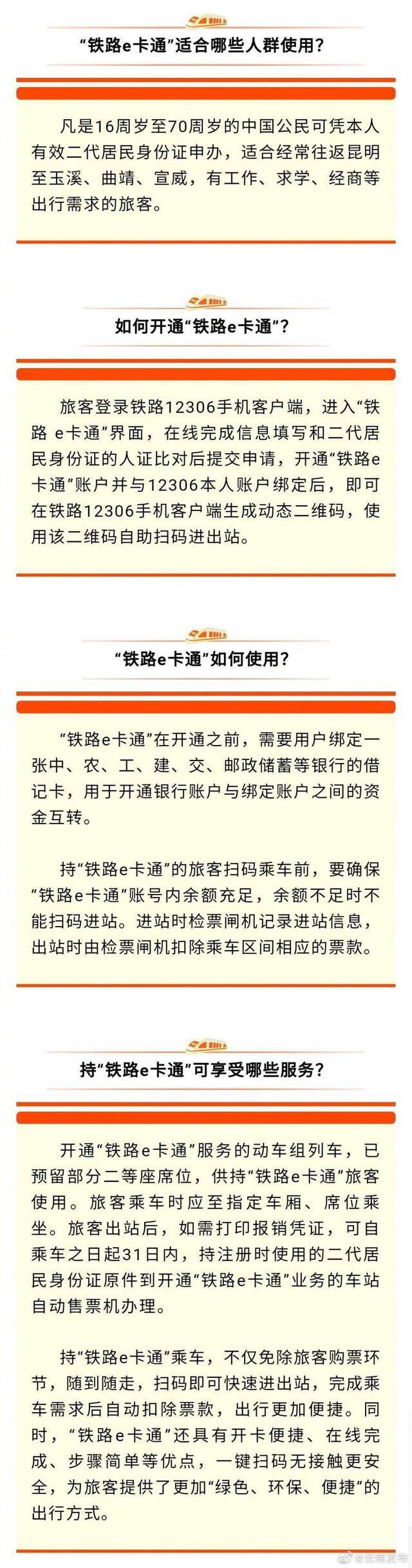 “铁路e卡通”适合哪些人群使用？

凡是16周岁至70周岁的中国公民可凭本人有效二代居民身份证申办，适合经常往返昆明至玉溪、曲靖、宣威，有工作、求学、经商等出行需求的旅客。

如何开通“铁路e卡通”？

旅客登录铁路12306手机客户端，进入“铁路 e卡通”界面，在线完成信息填写和二代居民身份证的人证比对后提交申请，开通“铁路e卡通”账户并与12306本人账户绑定后，即可在铁路12306手机客户端生成动态二维码，使用该二维码自助扫码进出站。

“铁路e卡通”如何使用？

“铁路e卡通”在开通之前，需要用户绑定一张中、农、工、建、交、邮政储蓄等银行的借记卡，用于开通银行账户与绑定账户之间的资金互转。

持“铁路e卡通”的旅客扫码乘车前，要确保“铁路e卡通”账号内余额充足，余额不足时不能扫码进站。进站时检票闸机记录进站信息，出站时由检票闸机扣除乘车区间相应的票款。

持“铁路e卡通”可享受哪些服务？

开通“铁路e卡通”服务的动车组列车，已预留部分二等座席位，供持“铁路e卡通”旅客使用。旅客乘车时应至指定车厢、席位乘坐。旅客出站后，如需打印报销凭证，可自乘车之日起31日内，持注册时使用的二代居民身份证原件到开通“铁路e卡通”业务的车站自动售票机办理。

持“铁路e卡通”乘车，不仅免除旅客购票环节，随到随走，扫码即可快速进出站，完成乘车需求后自动扣除票款，出行更加便捷。同时，“铁路e卡通”还具有开卡便捷、在线完成、步骤简单等优点，一键扫码无接触更安全，为旅客提供了更加“绿色、环保、便捷”的出行方式。

@云南发布